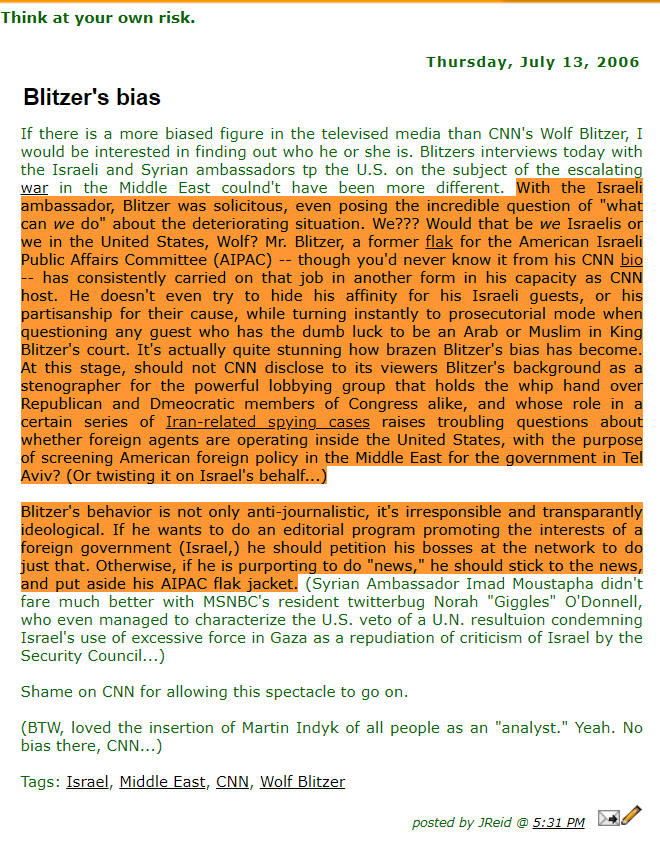 Think at your own risk.

Thursday, July 13, 2006

Blitzer's bias

If there is a more biased figure in the televised media than CNN's Wolf Blitzer, I would be interested in finding out who he or she is. Blitzers interviews today with the Israeli and Syrian ambassadors tp the U.S. on the subject of the escalating war in the Middle East coulnd't have been more different. With the Israeli ambassador, Blitzer was solicitous, even posing the incredible question of "what can we do" about the deteriorating situation. We??? Would that be we Israelis or we in the United States, Wolf? Mr. Blitzer, a former flak for the American Israeli Public Affairs Committee (AIPAC) -- though you'd never know it from his CNN bio -- has consistently carried on that job in another form in his capacity as CNN host. He doesn't even try to hide his affinity for his Israeli guests, or his partisanship for their cause, while turning instantly to prosecutorial mode when questioning any guest who has the dumb luck to be an Arab or Muslim in King Blitzer's court. It's actually quite stunning how brazen Blitzer's bias has become. At this stage, should not CNN disclose to its viewers Blitzer's background as a stenographer for the powerful lobbying group that holds the whip hand over Republican and Dmeocratic members of Congress alike, and whose role in a certain series of Iran-related spying cases raises troubling questions about whether foreign agents are operating inside the United States, with the purpose of screening American foreign policy in the Middle East for the government in Tel Aviv? (Or twisting it on Israel's behalf...)

Blitzer's behavior is not only anti-journalistic, it's irresponsible and transparantly ideological. If he wants to do an editorial program promoting the interests of a foreign government (Israel,) he should petition his bosses at the network to do just that. Otherwise, if he is purporting to do "news," he should stick to the news, and put aside his AIPAC flak jacket. (Syrian Ambassador Imad Moustapha didn't fare much better with MSNBC's resident twitterbug Norah "Giggles" O'Donnell, who even managed to characterize the U.S. veto of a U.N. resultuion condemning Israel's use of excessive force in Gaza as a repudiation of criticism of Israel by the Security Council...)

Shame on CNN for allowing this spectacle to go on.

(BTW, loved the insertion of Martin Indyk of all people as an "analyst." Yeah. No bias there, CNN...)

Tags: Israel, Middle East, CNN, Wolf Blitzer

posted by JReid @ 5:31 PM